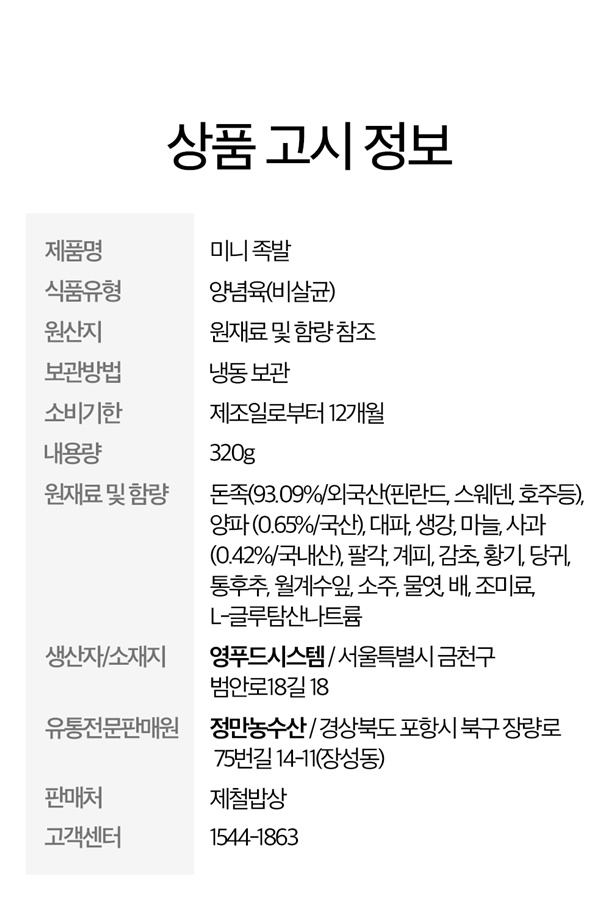 상품 고시 정보

제품명
미니 족발

식품유형
양념육(비살균)

원산지
원재료 및 함량 참조

보관방법
냉동 보관

소비기한
제조일로부터 12개월

내용량
320g

원재료 및 함량
돈족(93.09%/외국산(핀란드, 스웨덴, 호주등), 양파 (0.65%/국산), 대파, 생강, 마늘, 사과 (0.42%/국내산), 팔각, 계피, 감초, 황기, 당귀, 통후추, 월계수잎, 소주, 물엿, 배, 조미료, L-글루탐산나트륨

생산자/소재지
영푸드시스템 / 서울특별시 금천구 범안로18길 18

유통전문판매원
정만농수산 / 경상북도 포항시 북구 장량로 75번길 14-11(장성동)

판매처
제철밥상

고객센터
1544-1863